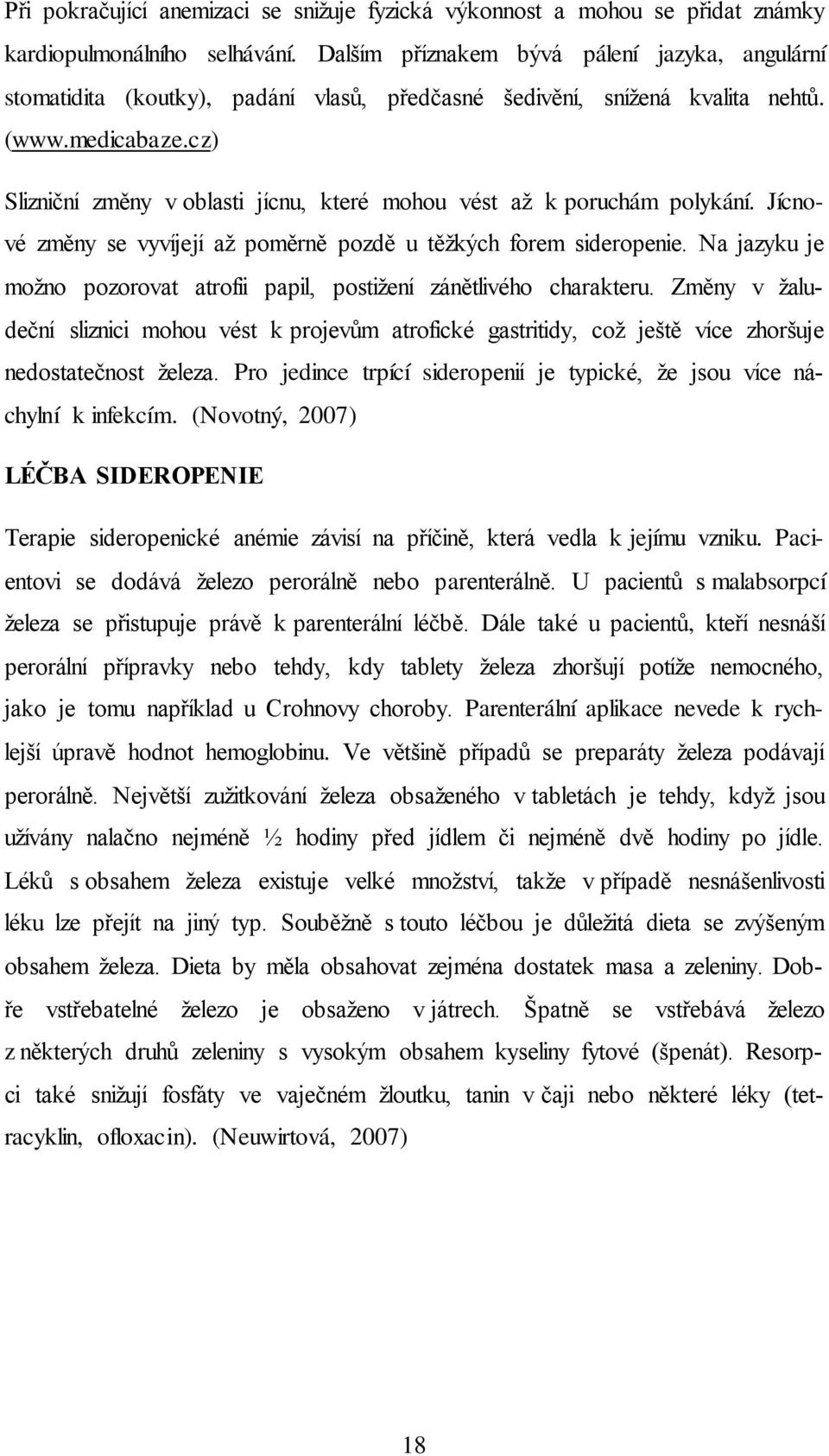 Při pokračující anemizaci se snižuje fyzická výkonnost a mohou se přidat známky kardiopulmonálního selhávání. Dalším příznakem bývá pálení jazyka, angulární stomatidita (koutky), padání vlasů, předčasné šedivění, snížená kvalita nehtů. (www.medicabaze.cz)

Slizniční změny v oblasti jícnu, které mohou vést až k poruchám polykání. Jícnové změny se vyvíjejí až poměrně pozdě u těžkých forem sideropenie. Na jazyku je možno pozorovat atrofii papil, postižení zánětlivého charakteru. Změny v žaludeční sliznici mohou vést k projevům atrofické gastritidy, což ještě více zhoršuje nedostatečnost železa. Pro jedince trpící sideropenií je typické, že jsou více náchylní k infekcím. (Novotný, 2007)

LÉČBA SIDEROPENIE

Terapie sideropenické anémie závisí na příčině, která vedla k jejímu vzniku. Pacientovi se dodává železo perorálně nebo parenterálně. U pacientů s malabsorpcí železa se přistupuje právě k parenterální léčbě. Dále také u pacientů, kteří nesnáší perorální přípravky nebo tehdy, kdy tablety železa zhoršují potíže nemocného, jako je tomu například u Crohnovy choroby. Parenterální aplikace nevede k rychlejší úpravě hodnot hemoglobinu. Ve většině případů se preparáty železa podávají perorálně. Největší zužitkování železa obsaženého v tabletách je tehdy, když jsou užívány nalačno nejméně ½ hodiny před jídlem či nejméně dvě hodiny po jídle. Léků s obsahem železa existuje velké množství, takže v případě nesnášenlivosti léku lze přejít na jiný typ. Souběžně s touto léčbou je důležitá dieta se zvýšeným obsahem železa. Dieta by měla obsahovat zejména dostatek masa a zeleniny. Dobře vstřebatelné železo je obsaženo v játrech. Špatně se vstřebává železo z některých druhů zeleniny s vysokým obsahem kyseliny fytové (špenát). Resorpci také snižují fosfáty ve vaječném žloutku, tanin v čaji nebo některé léky (tetracyklin, ofloxacin). (Neuwirtová, 2007)

18